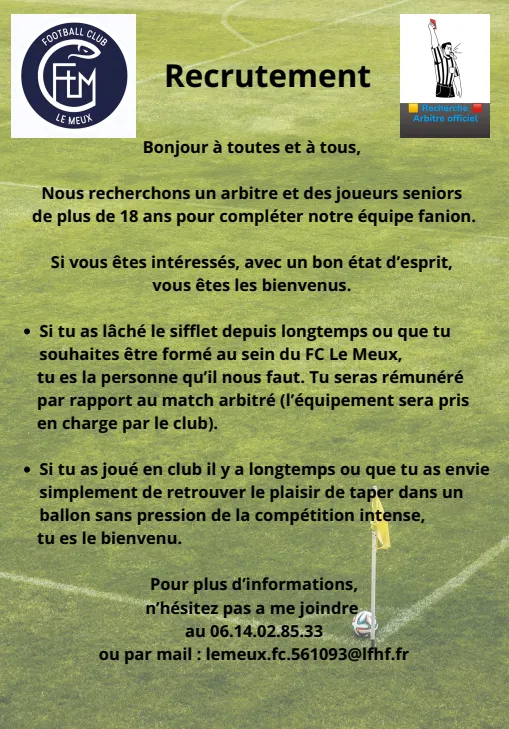 FOOTBALL CLUB
FCLM
LE MEUX

Recrutement

Recherche Arbitre officiel

Bonjour à toutes et à tous,

Nous recherchons un arbitre et des joueurs seniors de plus de 18 ans pour compléter notre équipe fanion.

Si vous êtes intéressés, avec un bon état d'esprit, vous êtes les bienvenus.

• Si tu as lâché le sifflet depuis longtemps ou que tu souhaites être formé au sein du FC Le Meux, tu es la personne qu'il nous faut. Tu seras rémunéré par rapport au match arbitré (l'équipement sera pris en charge par le club).

• Si tu as joué en club il y a longtemps ou que tu as envie simplement de retrouver le plaisir de taper dans un ballon sans pression de la compétition intense, tu es le bienvenu.

Pour plus d'informations, n'hésitez pas a me joindre au 06.14.02.85.33 ou par mail : lemeux.fc.561093@lfhf.fr